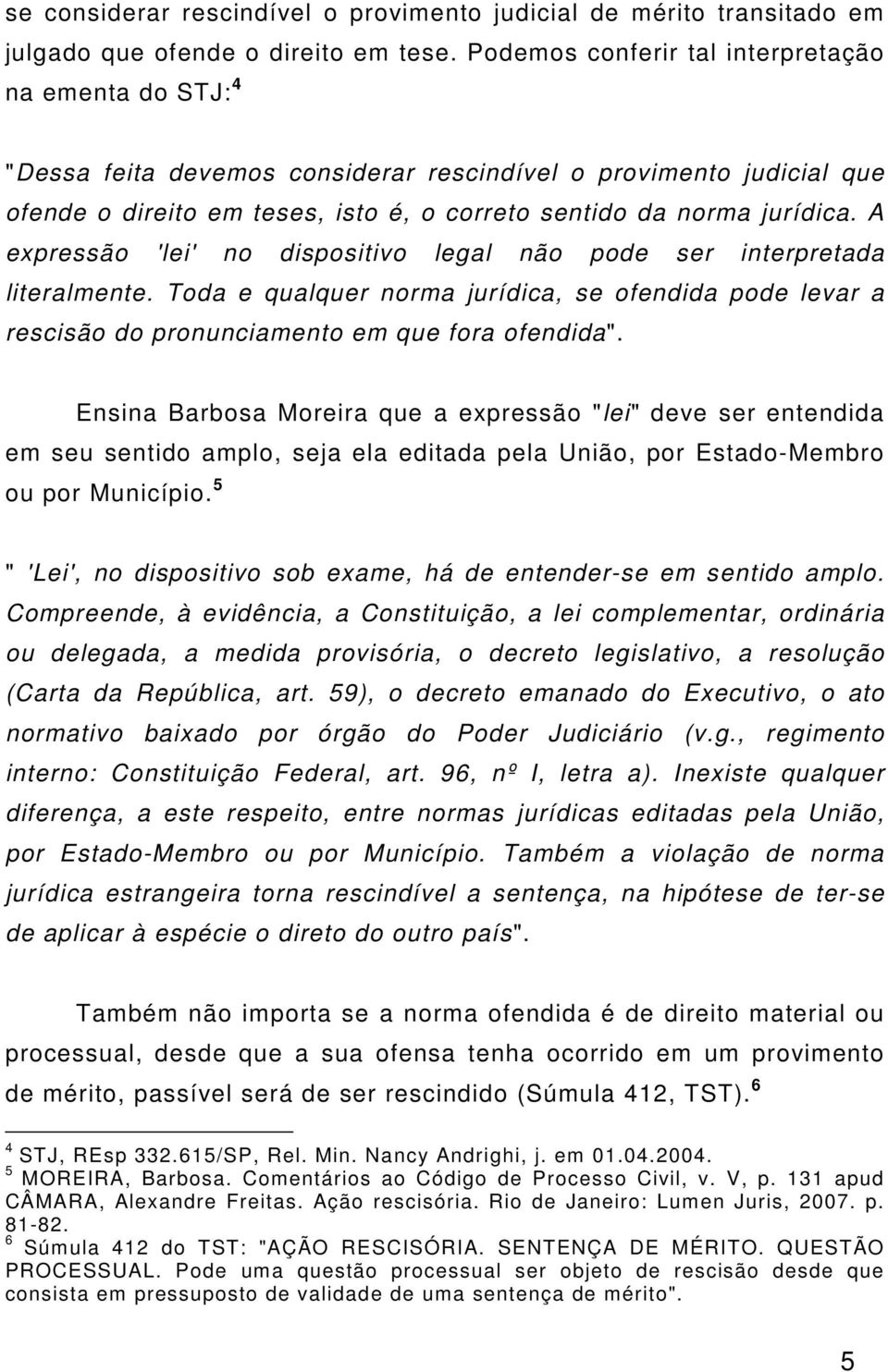 se considerar rescindível o provimento judicial de mérito transitado em julgado que ofende o direito em tese. Podemos conferir tal interpretação na ementa do STJ:$^4$

"Dessa feita devemos considerar rescindível o provimento judicial que ofende o direito em teses, isto é, o correto sentido da norma jurídica. A expressão 'lei' no dispositivo legal não pode ser interpretada literalmente. Toda e qualquer norma jurídica, se ofendida pode levar a rescisão do pronunciamento em que fora ofendida".

Ensina Barbosa Moreira que a expressão "lei" deve ser entendida em seu sentido amplo, seja ela editada pela União, por Estado-Membro ou por Município.$^5$

" 'Lei', no dispositivo sob exame, há de entender-se em sentido amplo. Compreende, à evidência, a Constituição, a lei complementar, ordinária ou delegada, a medida provisória, o decreto legislativo, a resolução (Carta da República, art. 59), o decreto emanado do Executivo, o ato normativo baixado por órgão do Poder Judiciário (v.g., regimento interno: Constituição Federal, art. 96, nº I, letra a). Inexiste qualquer diferença, a este respeito, entre normas jurídicas editadas pela União, por Estado-Membro ou por Município. Também a violação de norma jurídica estrangeira torna rescindível a sentença, na hipótese de ter-se de aplicar à espécie o direto do outro país".

Também não importa se a norma ofendida é de direito material ou processual, desde que a sua ofensa tenha ocorrido em um provimento de mérito, passível será de ser rescindido (Súmula 412, TST).$^6$

$^4$ STJ, REsp 332.615/SP, Rel. Min. Nancy Andrighi, j. em 01.04.2004.
$^5$ MOREIRA, Barbosa. Comentários ao Código de Processo Civil, v. V, p. 131 apud CÂMARA, Alexandre Freitas. Ação rescisória. Rio de Janeiro: Lumen Juris, 2007. p. 81-82.
$^6$ Súmula 412 do TST: "AÇÃO RESCISÓRIA. SENTENÇA DE MÉRITO. QUESTÃO PROCESSUAL. Pode uma questão processual ser objeto de rescisão desde que consista em pressuposto de validade de uma sentença de mérito".

5